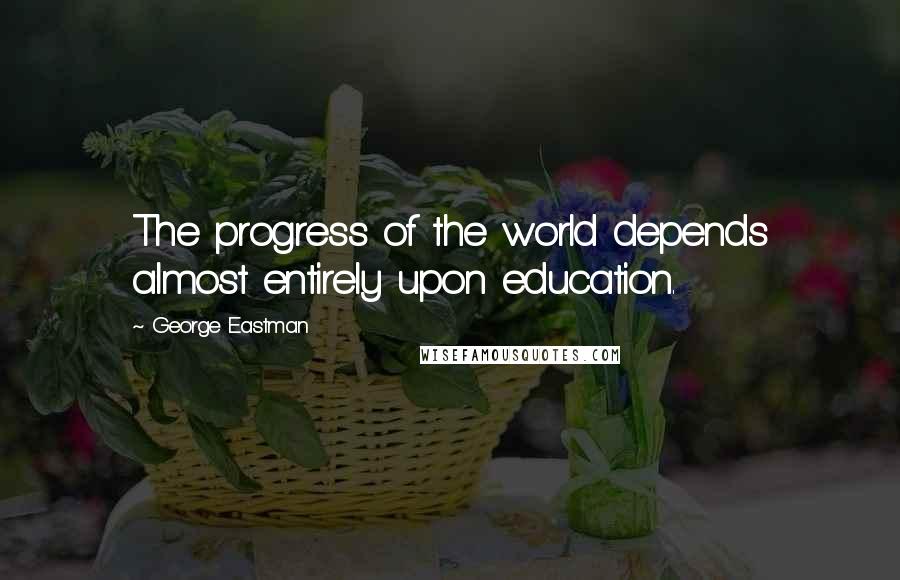 The progress of the world depends almost entirely upon education.

~ George Eastman

WISEFAMOUSQUOTES.COM